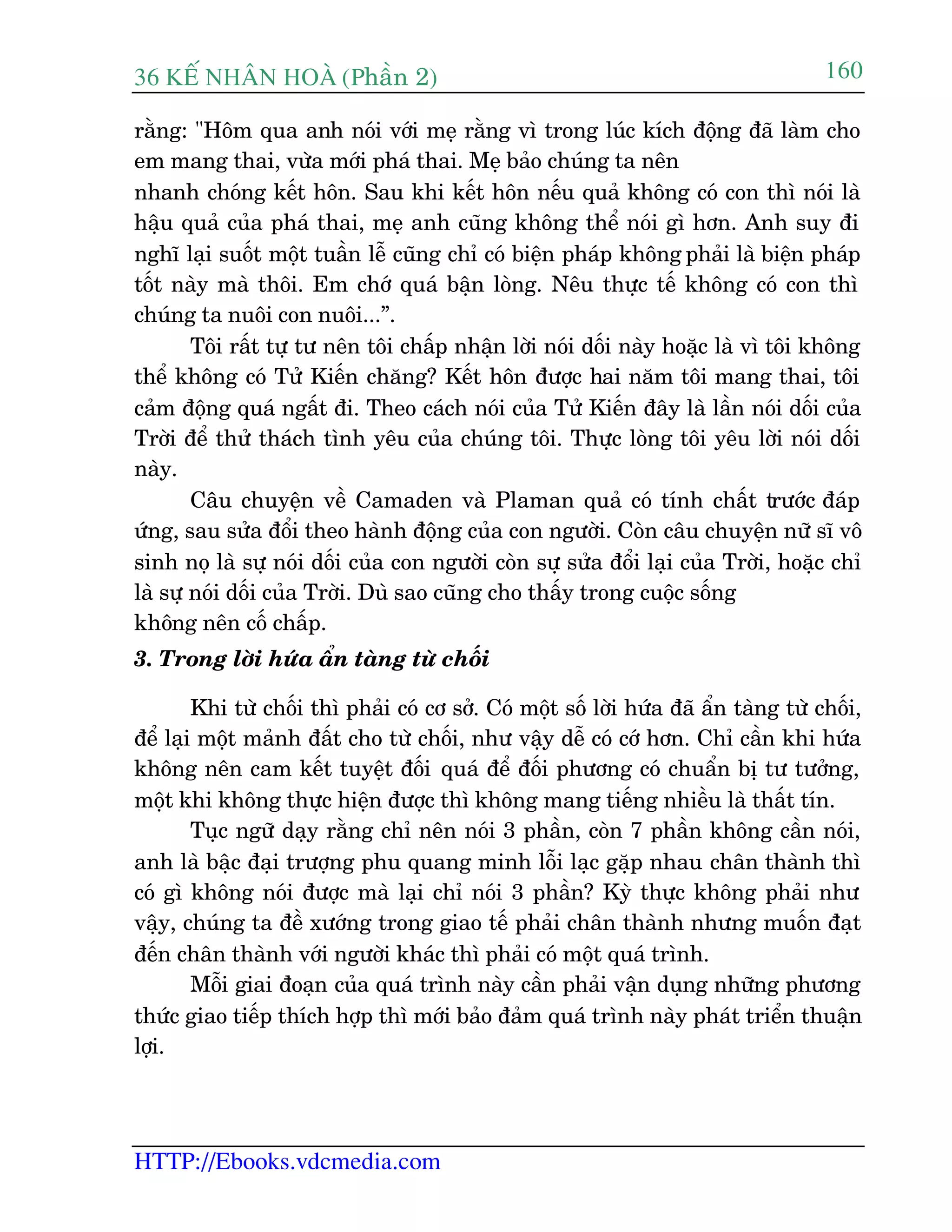 36 KẾ NHÂN HOÀ (Phần 2) 160

rằng: "Hôm qua anh nói với mẹ rằng vì trong lúc kích động đã làm cho em mang thai, vừa mới phá thai. Mẹ bảo chúng ta nên nhanh chóng kết hôn. Sau khi kết hôn nếu quả không có con thì nói là hậu quả của phá thai, mẹ anh cũng không thể nói gì hơn. Anh suy đi nghĩ lại suốt một tuần lễ cũng chỉ có biện pháp không phải là biện pháp tốt này mà thôi. Em chớ quá bận lòng. Nêu thực tế không có con thì chúng ta nuôi con nuôi...”.

Tôi rất tự tư nên tôi chấp nhận lời nói dối này hoặc là vì tôi không thể không có Tử Kiến chăng? Kết hôn được hai năm tôi mang thai, tôi cảm động quá ngất đi. Theo cách nói của Tử Kiến đây là lần nói dối của Trời để thử thách tình yêu của chúng tôi. Thực lòng tôi yêu lời nói dối này.

Câu chuyện về Camaden và Plaman quả có tính chất trước đáp ứng, sau sửa đổi theo hành động của con người. Còn câu chuyện nữ sĩ vô sinh nọ là sự nói dối của con người còn sự sửa đổi lại của Trời, hoặc chỉ là sự nói dối của Trời. Dù sao cũng cho thấy trong cuộc sống không nên cố chấp.

3. Trong lời hứa ẩn tàng từ chối

Khi từ chối thì phải có cơ sở. Có một số lời hứa đã ẩn tàng từ chối, để lại một mảnh đất cho từ chối, như vậy dễ có cớ hơn. Chỉ cần khi hứa không nên cam kết tuyệt đối quá để đối phương có chuẩn bị tư tưởng, một khi không thực hiện được thì không mang tiếng nhiều là thất tín.

Tục ngữ dạy rằng chỉ nên nói 3 phần, còn 7 phần không cần nói, anh là bậc đại trượng phu quang minh lỗi lạc gặp nhau chân thành thì có gì không nói được mà lại chỉ nói 3 phần? Kỳ thực không phải như vậy, chúng ta đề xướng trong giao tế phải chân thành nhưng muốn đạt đến chân thành với người khác thì phải có một quá trình.

Mỗi giai đoạn của quá trình này cần phải vận dụng những phương thức giao tiếp thích hợp thì mới bảo đảm quá trình này phát triển thuận lợi.

HTTP://Ebooks.vdcmedia.com